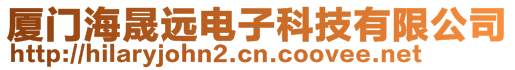 厦门海晟远电子科技有限公司
http://hilaryjohn2.cn.coovee.net